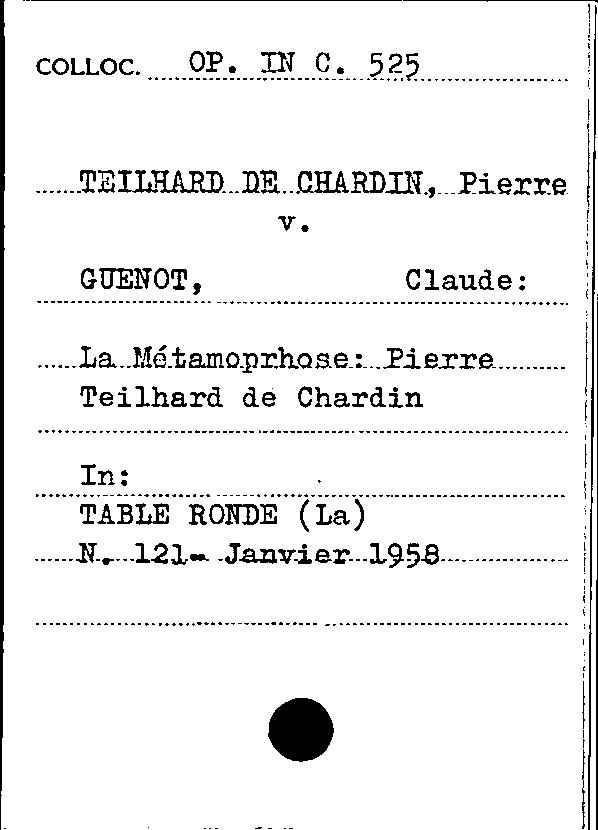 COLLOC. OP. IN C. 525

TEILHARD DE CHARDIN, Pierre
v.

GUENOT, Claude:

La Métamoprhose: Pierre Teilhard de Chardin

In:
TABLE RONDE (La)
N. 121- Janvier 1958